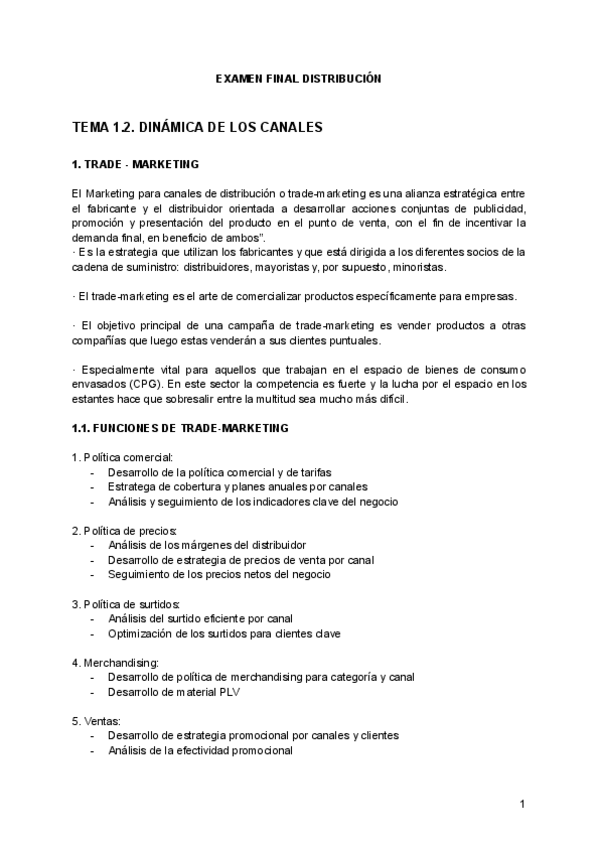 EXAMEN FINAL DISTRIBUCIÓN

TEMA 1.2. DINÁMICA DE LOS CANALES

1. TRADE - MARKETING

El Marketing para canales de distribución o trade-marketing es una alianza estratégica entre el fabricante y el distribuidor orientada a desarrollar acciones conjuntas de publicidad, promoción y presentación del producto en el punto de venta, con el fin de incentivar la demanda final, en beneficio de ambos".
· Es la estrategia que utilizan los fabricantes y que está dirigida a los diferentes socios de la cadena de suministro: distribuidores, mayoristas y, por supuesto, minoristas.

· El trade-marketing es el arte de comercializar productos específicamente para empresas.

· El objetivo principal de una campaña de trade-marketing es vender productos a otras compañías que luego estas venderán a sus clientes puntuales.

· Especialmente vital para aquellos que trabajan en el espacio de bienes de consumo envasados (CPG). En este sector la competencia es fuerte y la lucha por el espacio en los estantes hace que sobresalir entre la multitud sea mucho más difícil.

1.1. FUNCIONES DE TRADE-MARKETING

1. Política comercial:
- Desarrollo de la política comercial y de tarifas
- Estratega de cobertura y planes anuales por canales
- Análisis y seguimiento de los indicadores clave del negocio

2. Política de precios:
- Análisis de los márgenes del distribuidor
- Desarrollo de estrategia de precios de venta por canal
- Seguimiento de los precios netos del negocio

3. Política de surtidos:
- Análisis del surtido eficiente por canal
- Optimización de los surtidos para clientes clave

4. Merchandising:
- Desarrollo de política de merchandising para categoría y canal
- Desarrollo de material PLV

5. Ventas:
- Desarrollo de estrategia promocional por canales y clientes
- Análisis de la efectividad promocional

1